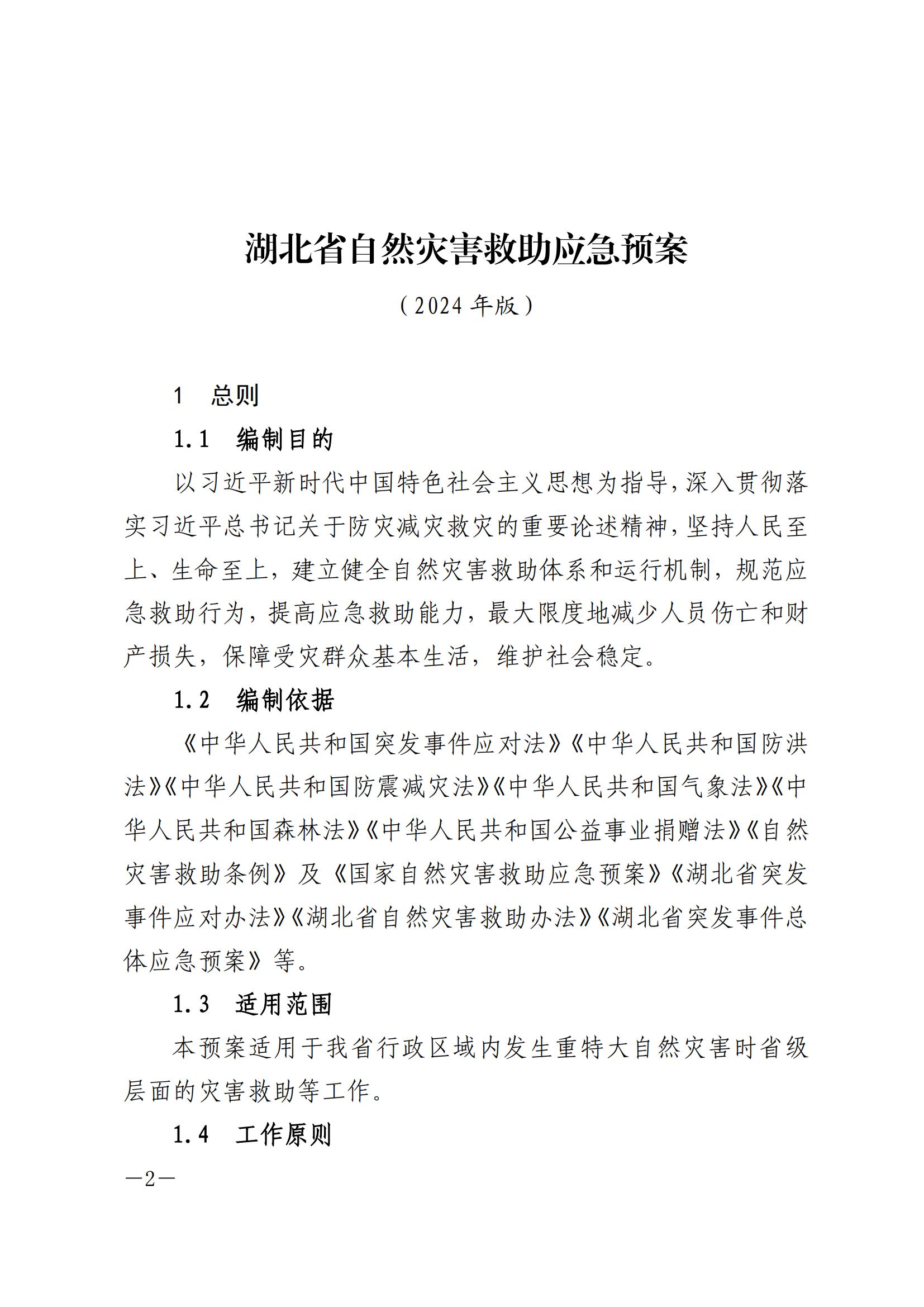 湖北省自然灾害救助应急预案

（2024 年版）

1　总则

1.1　编制目的

以习近平新时代中国特色社会主义思想为指导，深入贯彻落实习近平总书记关于防灾减灾救灾的重要论述精神，坚持人民至上、生命至上，建立健全自然灾害救助体系和运行机制，规范应急救助行为，提高应急救助能力，最大限度地减少人员伤亡和财产损失，保障受灾群众基本生活，维护社会稳定。

1.2　编制依据

《中华人民共和国突发事件应对法》《中华人民共和国防洪法》《中华人民共和国防震减灾法》《中华人民共和国气象法》《中华人民共和国森林法》《中华人民共和国公益事业捐赠法》《自然灾害救助条例》及《国家自然灾害救助应急预案》《湖北省突发事件应对办法》《湖北省自然灾害救助办法》《湖北省突发事件总体应急预案》等。

1.3　适用范围

本预案适用于我省行政区域内发生重特大自然灾害时省级层面的灾害救助等工作。

1.4　工作原则

—2—